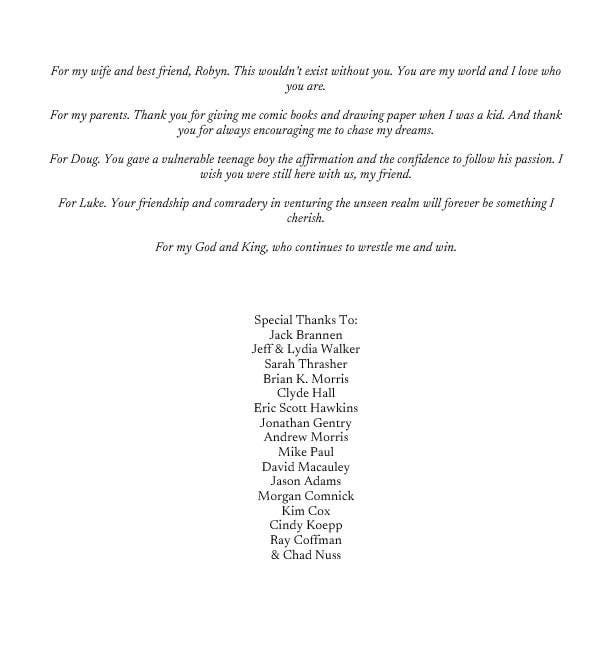 For my wife and best friend, Robyn. This wouldn't exist without you. You are my world and I love who you are.

For my parents. Thank you for giving me comic books and drawing paper when I was a kid. And thank you for always encouraging me to chase my dreams.

For Doug. You gave a vulnerable teenage boy the affirmation and the confidence to follow his passion. I wish you were still here with us, my friend.

For Luke. Your friendship and comradery in venturing the unseen realm will forever be something I cherish.

For my God and King, who continues to wrestle me and win.

Special Thanks To:
Jack Brannen
Jeff & Lydia Walker
Sarah Thrasher
Brian K. Morris
Clyde Hall
Eric Scott Hawkins
Jonathan Gentry
Andrew Morris
Mike Paul
David Macauley
Jason Adams
Morgan Comnick
Kim Cox
Cindy Koepp
Ray Coffman
& Chad Nuss